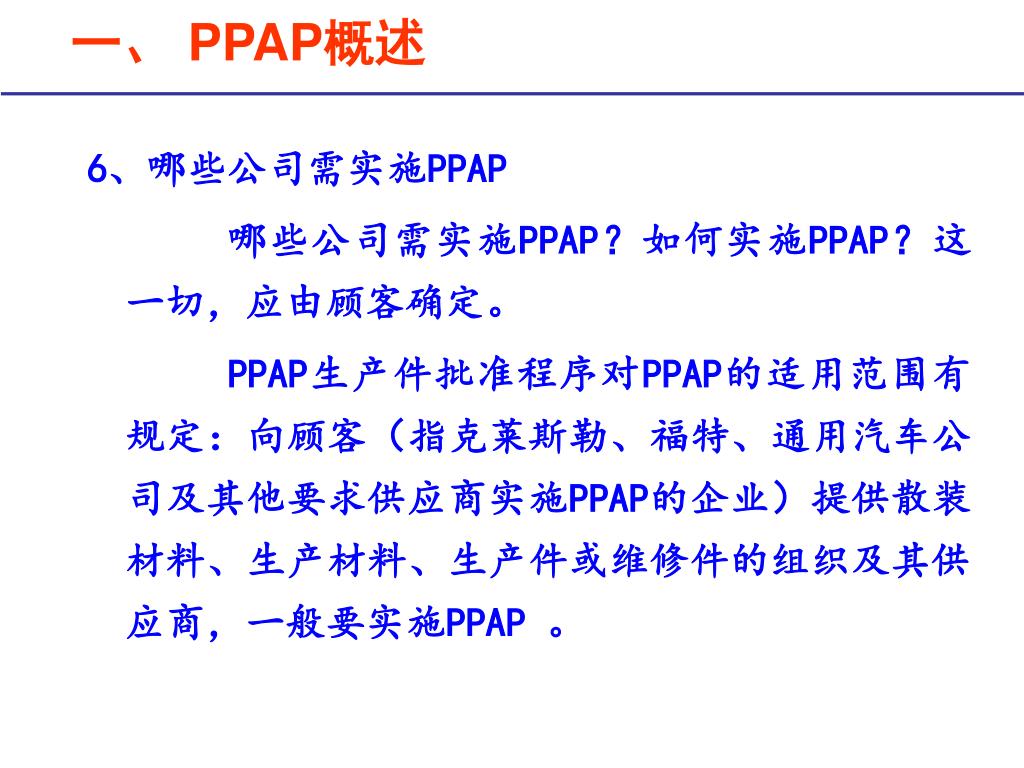 一、 PPAP概述

6、哪些公司需实施PPAP

哪些公司需实施PPAP？如何实施PPAP？这一切，应由顾客确定。

PPAP生产件批准程序对PPAP的适用范围有规定：向顾客（指克莱斯勒、福特、通用汽车公司及其他要求供应商实施PPAP的企业）提供散装材料、生产材料、生产件或维修件的组织及其供应商，一般要实施PPAP 。